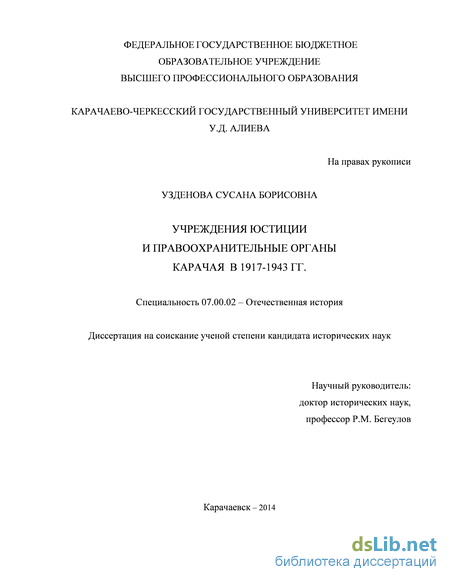 ФЕДЕРАЛЬНОЕ ГОСУДАРСТВЕННОЕ БЮДЖЕТНОЕ
ОБРАЗОВАТЕЛЬНОЕ УЧРЕЖДЕНИЕ
ВЫСШЕГО ПРОФЕССИОНАЛЬНОГО ОБРАЗОВАНИЯ

КАРАЧАЕВО-ЧЕРКЕССКИЙ ГОСУДАРСТВЕННЫЙ УНИВЕРСИТЕТ ИМЕНИ
У.Д. АЛИЕВА

На правах рукописи

УЗДЕНОВА СУСАНА БОРИСОВНА

УЧРЕЖДЕНИЯ ЮСТИЦИИ
И ПРАВООХРАНИТЕЛЬНЫЕ ОРГАНЫ
КАРАЧАЯ В 1917-1943 ГГ.

Специальность 07.00.02 – Отечественная история

Диссертация на соискание ученой степени кандидата исторических наук

Научный руководитель:
доктор исторических наук,
профессор Р.М. Бегеулов

Карачаевск – 2014

dsLib.net
библиотека диссертаций